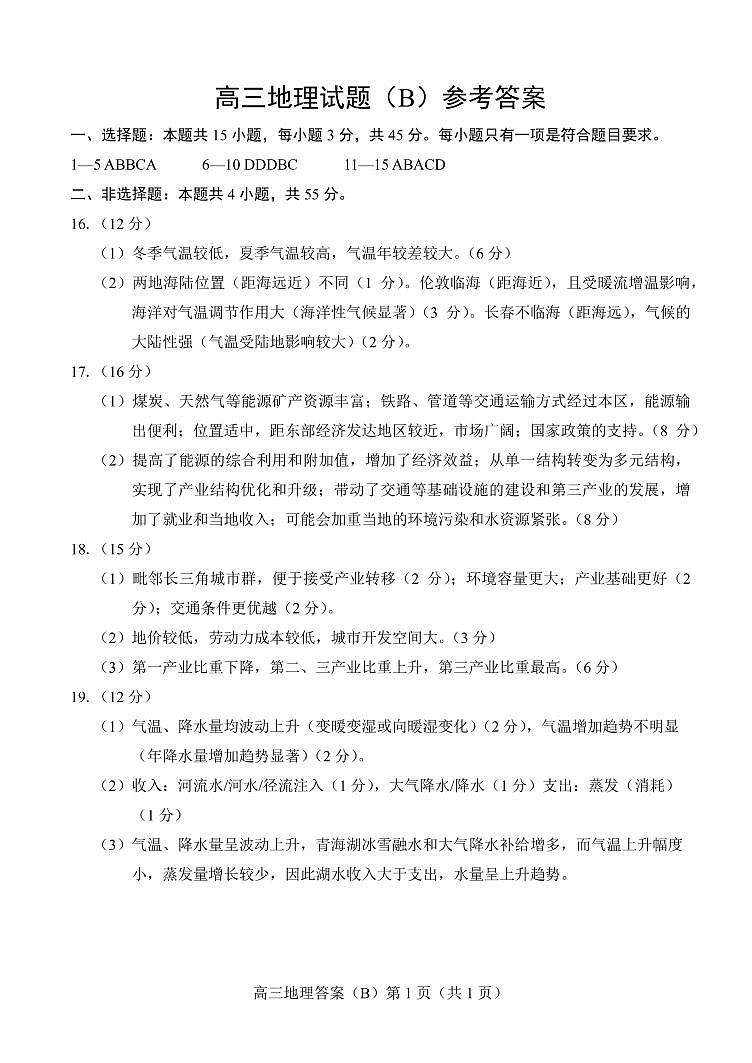 高三地理试题（B）参考答案

一、选择题：本题共 15 小题，每小题 3 分，共 45 分。每小题只有一项是符合题目要求。

1—5 ABBCA　　6—10 DDDBC　　11—15 ABACD

二、非选择题：本题共 4 小题，共 55 分。

16.（12 分）

（1）冬季气温较低，夏季气温较高，气温年较差较大。(6 分)

（2）两地海陆位置（距海远近）不同（1 分）。伦敦临海（距海近），且受暖流增温影响，海洋对气温调节作用大（海洋性气候显著）(3 分)。长春不临海（距海远），气候的大陆性强（气温受陆地影响较大）(2 分)。

17.（16 分）

（1）煤炭、天然气等能源矿产资源丰富；铁路、管道等交通运输方式经过本区，能源输出便利；位置适中，距东部经济发达地区较近，市场广阔；国家政策的支持。(8 分)

（2）提高了能源的综合利用和附加值，增加了经济效益；从单一结构转变为多元结构，实现了产业结构优化和升级；带动了交通等基础设施的建设和第三产业的发展，增加了就业和当地收入；可能会加重当地的环境污染和水资源紧张。(8 分)

18.（15 分）

（1）毗邻长三角城市群，便于接受产业转移（2 分）；环境容量更大；产业基础更好（2 分）；交通条件更优越（2 分）。

（2）地价较低，劳动力成本较低，城市开发空间大。(3 分)

（3）第一产业比重下降，第二、三产业比重上升，第三产业比重最高。(6 分)

19.（12 分）

（1）气温、降水量均波动上升（变暖变湿或向暖湿变化）(2 分)，气温增加趋势不明显（年降水量增加趋势显著）(2 分)。

（2）收入：河流水/河水/径流注入（1 分），大气降水/降水（1 分）支出：蒸发（消耗）（1 分）

（3）气温、降水量呈波动上升，青海湖冰雪融水和大气降水补给增多，而气温上升幅度小，蒸发量增长较少，因此湖水收入大于支出，水量呈上升趋势。

高三地理答案（B）第 1 页（共 1 页）